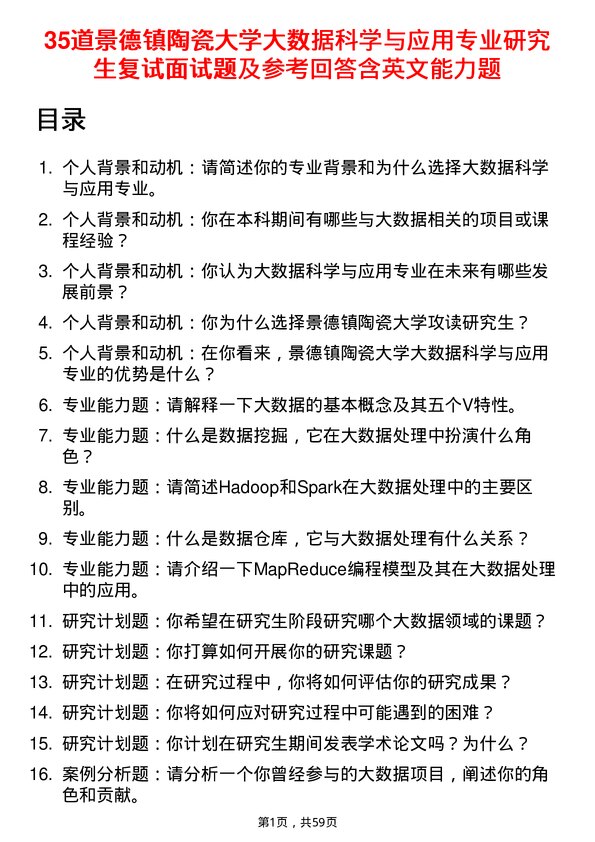 35道景德镇陶瓷大学大数据科学与应用专业研究生复试面试题及参考回答含英文能力题

目录

1. 个人背景和动机：请简述你的专业背景和为什么选择大数据科学与应用专业。
2. 个人背景和动机：你在本科期间有哪些与大数据相关的项目或课程经验？
3. 个人背景和动机：你认为大数据科学与应用专业在未来有哪些发展前景？
4. 个人背景和动机：你为什么选择景德镇陶瓷大学攻读研究生？
5. 个人背景和动机：在你看来，景德镇陶瓷大学大数据科学与应用专业的优势是什么？
6. 专业能力题：请解释一下大数据的基本概念及其五个V特性。
7. 专业能力题：什么是数据挖掘，它在大数据处理中扮演什么角色？
8. 专业能力题：请简述Hadoop和Spark在大数据处理中的主要区别。
9. 专业能力题：什么是数据仓库，它与大数据处理有什么关系？
10. 专业能力题：请介绍一下MapReduce编程模型及其在大数据处理中的应用。
11. 研究计划题：你希望在研究生阶段研究哪个大数据领域的课题？
12. 研究计划题：你打算如何开展你的研究课题？
13. 研究计划题：在研究过程中，你将如何评估你的研究成果？
14. 研究计划题：你将如何应对研究过程中可能遇到的困难？
15. 研究计划题：你计划在研究生期间发表学术论文吗？为什么？
16. 案例分析题：请分析一个你曾经参与的大数据项目，阐述你的角色和贡献。

第1页，共59页